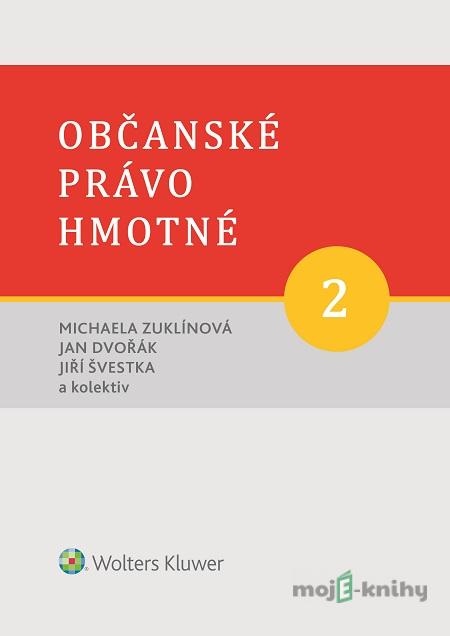 OBČANSKÉ PRÁVO HMOTNÉ

2

MICHAELA ZUKLÍNOVÁ
JAN DVOŘÁK
JIŘÍ ŠVESTKA
a kolektiv

Wolters Kluwer

mojE-knihy